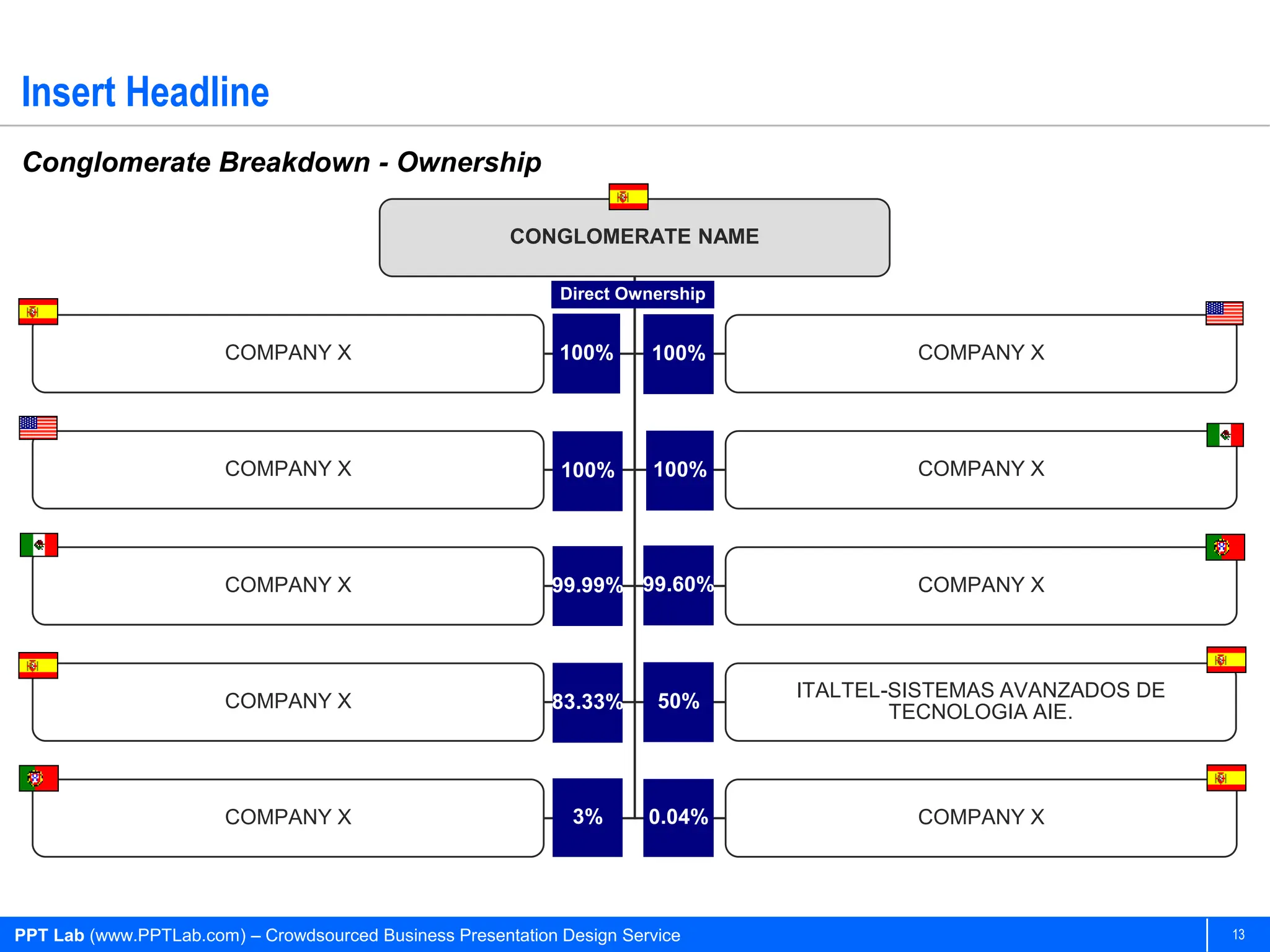 Insert Headline

Conglomerate Breakdown - Ownership

CONGLOMERATE NAME

Direct Ownership

COMPANY X

100%

100%

COMPANY X

COMPANY X

100%

100%

COMPANY X

COMPANY X

99.99%

99.60%

COMPANY X

COMPANY X

83.33%

50%

ITALTEL-SISTEMAS AVANZADOS DE TECNOLOGIA AIE.

COMPANY X

3%

0.04%

COMPANY X

PPT Lab (www.PPTLab.com) – Crowdsourced Business Presentation Design Service

13